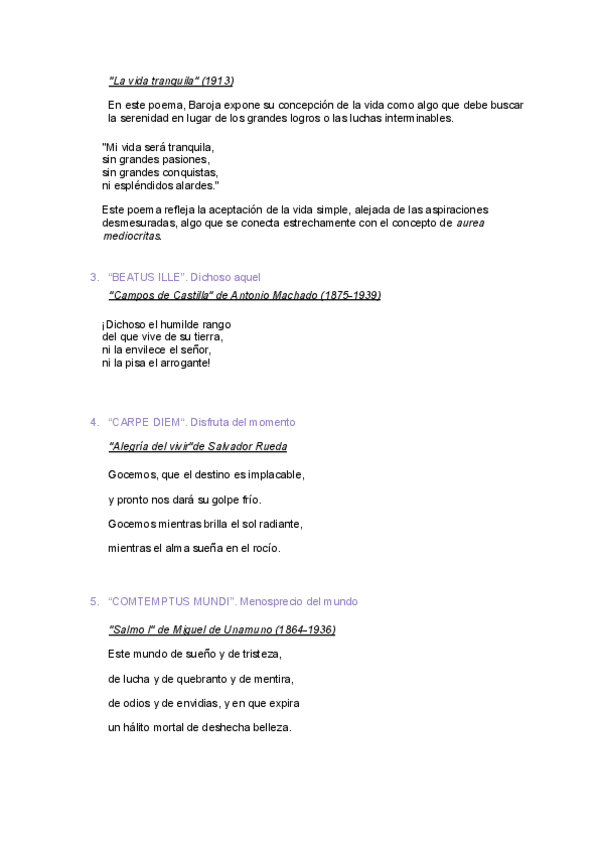 "La vida tranquila" (1913)

En este poema, Baroja expone su concepción de la vida como algo que debe buscar la serenidad en lugar de los grandes logros o las luchas interminables.

"Mi vida será tranquila,
sin grandes pasiones,
sin grandes conquistas,
ni espléndidos alardes."

Este poema refleja la aceptación de la vida simple, alejada de las aspiraciones desmesuradas, algo que se conecta estrechamente con el concepto de aurea mediocritas.

3. "BEATUS ILLE". Dichoso aquel

"Campos de Castilla" de Antonio Machado (1875-1939)

¡Dichoso el humilde rango
del que vive de su tierra,
ni la envilece el señor,
ni la pisa el arrogante!

4. "CARPE DIEM". Disfruta del momento

"Alegría del vivir"de Salvador Rueda

Gocemos, que el destino es implacable,

y pronto nos dará su golpe frío.

Gocemos mientras brilla el sol radiante,

mientras el alma sueña en el rocío.

5. "COMTEMPTUS MUNDI". Menosprecio del mundo

"Salmo I" de Miguel de Unamuno (1864-1936)

Este mundo de sueño y de tristeza,

de lucha y de quebranto y de mentira,

de odios y de envidias, y en que expira

un hálito mortal de deshecha belleza.